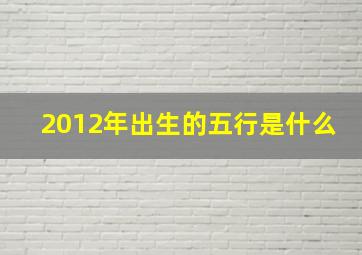 2012年出生的五行是什么